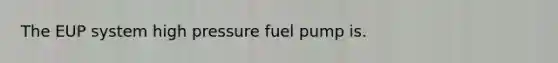 The EUP system high pressure fuel pump is.